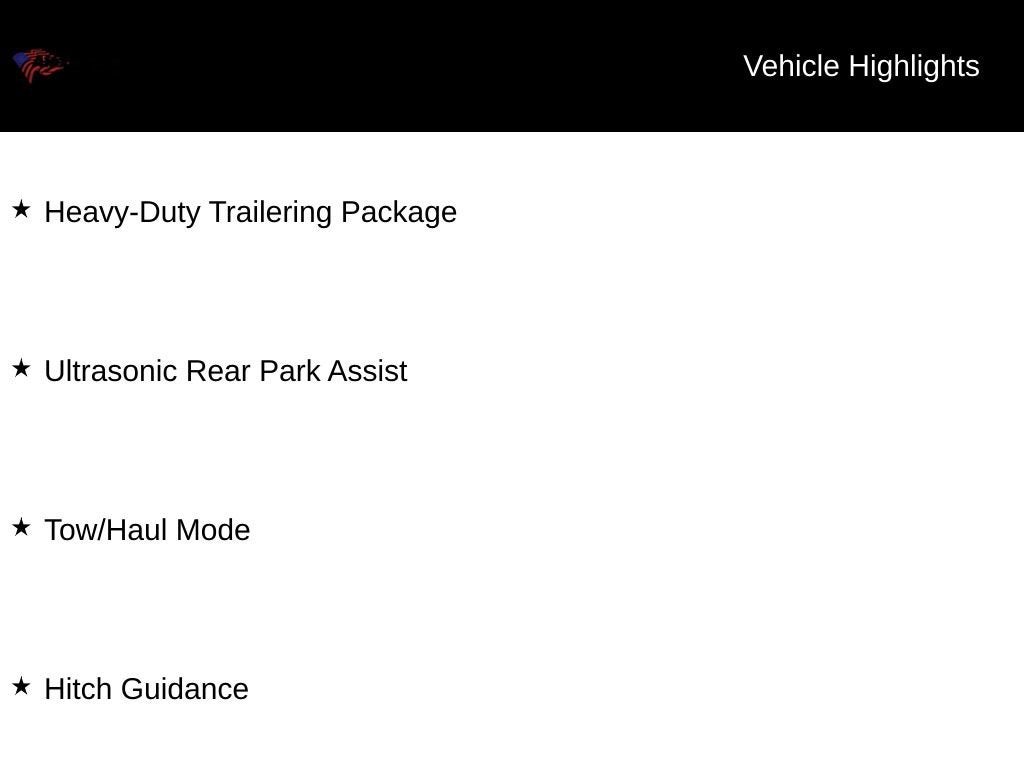 Vehicle Highlights

★ Heavy-Duty Trailering Package

★ Ultrasonic Rear Park Assist

★ Tow/Haul Mode

★ Hitch Guidance